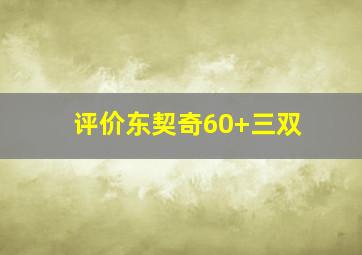 评价东契奇60+三双